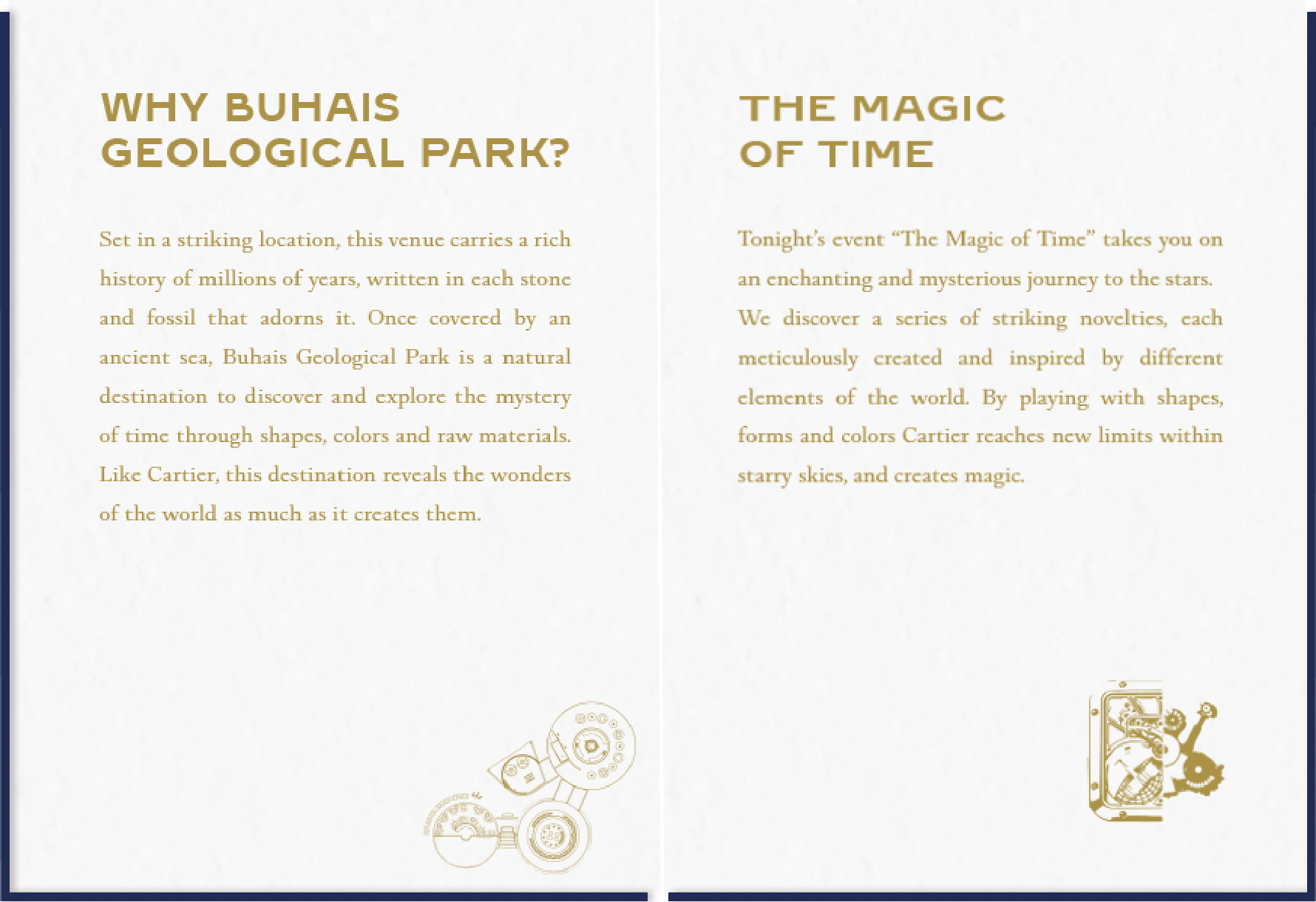 WHY BUHAIS GEOLOGICAL PARK?

Set in a striking location, this venue carries a rich history of millions of years, written in each stone and fossil that adorns it. Once covered by an ancient sea, Buhais Geological Park is a natural destination to discover and explore the mystery of time through shapes, colors and raw materials. Like Cartier, this destination reveals the wonders of the world as much as it creates them.

THE MAGIC OF TIME

Tonight's event "The Magic of Time" takes you on an enchanting and mysterious journey to the stars. We discover a series of striking novelties, each meticulously created and inspired by different elements of the world. By playing with shapes, forms and colors Cartier reaches new limits within starry skies, and creates magic.